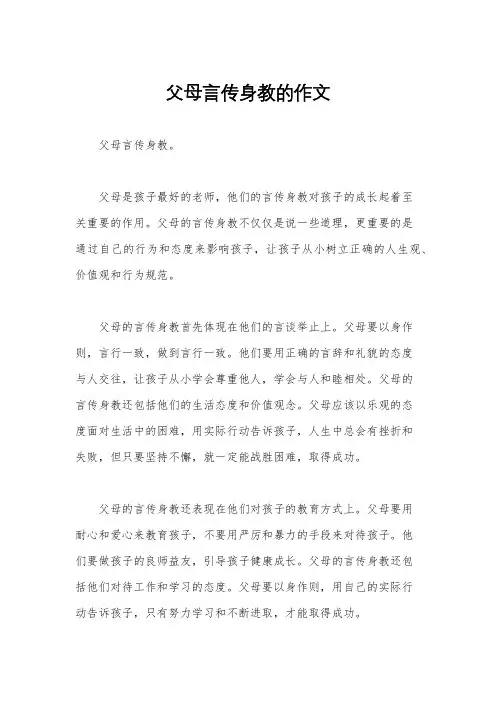 父母言传身教的作文

父母言传身教。

父母是孩子最好的老师，他们的言传身教对孩子的成长起着至关重要的作用。父母的言传身教不仅仅是说一些道理，更重要的是通过自己的行为和态度来影响孩子，让孩子从小树立正确的人生观、价值观和行为规范。

父母的言传身教首先体现在他们的言谈举止上。父母要以身作则，言行一致，做到言行一致。他们要用正确的言辞和礼貌的态度与人交往，让孩子从小学会尊重他人，学会与人和睦相处。父母的言传身教还包括他们的生活态度和价值观念。父母应该以乐观的态度面对生活中的困难，用实际行动告诉孩子，人生中总会有挫折和失败，但只要坚持不懈，就一定能战胜困难，取得成功。

父母的言传身教还表现在他们对孩子的教育方式上。父母要用耐心和爱心来教育孩子，不要用严厉和暴力的手段来对待孩子。他们要做孩子的良师益友，引导孩子健康成长。父母的言传身教还包括他们对待工作和学习的态度。父母要以身作则，用自己的实际行动告诉孩子，只有努力学习和不断进取，才能取得成功。